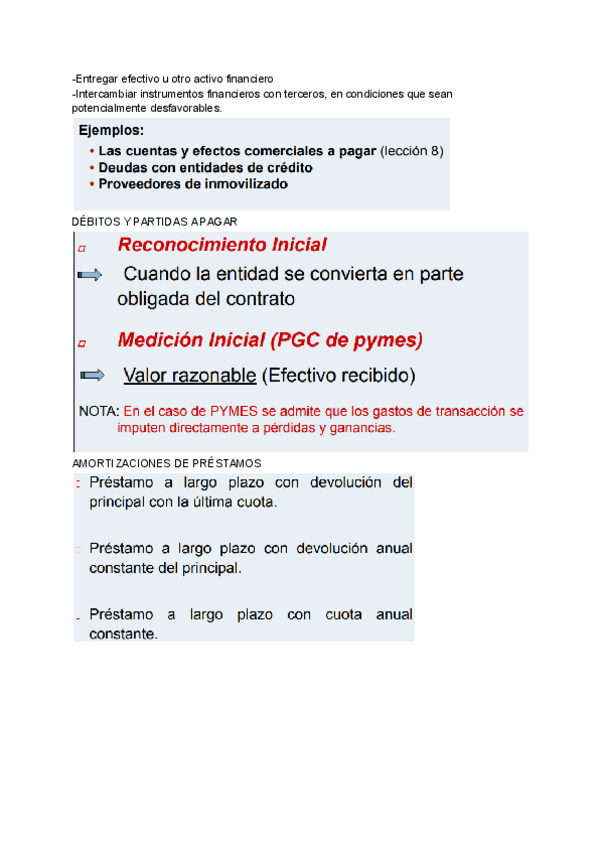 -Entregar efectivo u otro activo financiero
-Intercambiar instrumentos financieros con terceros, en condiciones que sean potencialmente desfavorables.

Ejemplos:
• Las cuentas y efectos comerciales a pagar (lección 8)
• Deudas con entidades de crédito
• Proveedores de inmovilizado

DÉBITOS Y PARTIDAS A PAGAR

Reconocimiento Inicial

Cuando la entidad se convierta en parte obligada del contrato

Medición Inicial (PGC de pymes)

Valor razonable (Efectivo recibido)

NOTA: En el caso de PYMES se admite que los gastos de transacción se imputen directamente a pérdidas y ganancias.

AMORTIZACIONES DE PRÉSTAMOS

Préstamo a largo plazo con devolución del principal con la última cuota.

Préstamo a largo plazo con devolución anual constante del principal.

Préstamo a largo plazo con cuota anual constante.